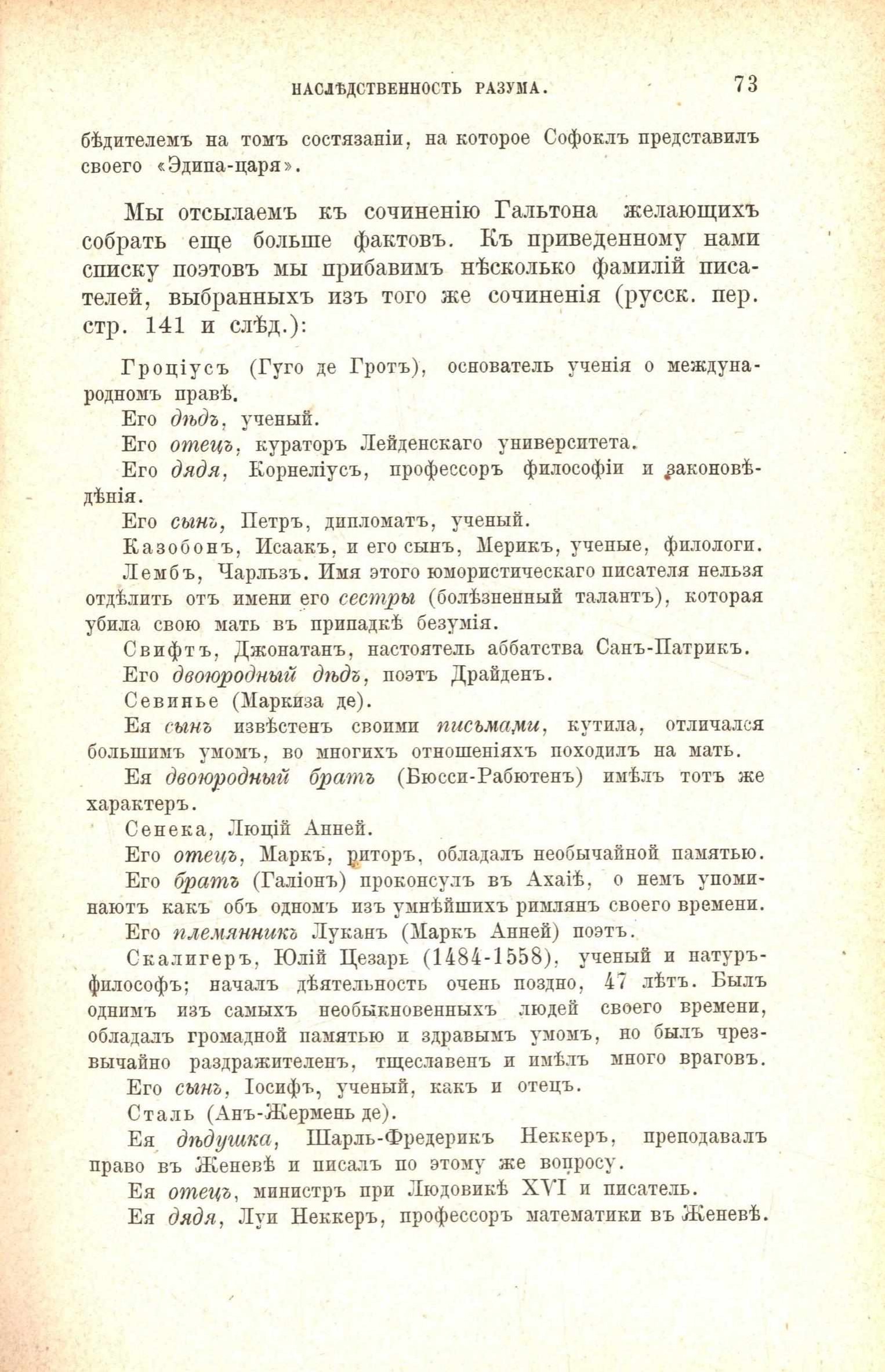 НАСЛѢДСТВЕННОСТЬ РАЗУМА. 73

бѣдителемъ на томъ состязаніи, на которое Софоклъ представилъ своего «Эдипа-царя».

Мы отсылаемъ къ сочиненію Гальтона желающихъ собрать еще больше фактовъ. Къ приведенному нами списку поэтовъ мы прибавимъ нѣсколько фамилій писателей, выбранныхъ изъ того же сочиненія (русск. пер. стр. 141 и слѣд.):

Гроціусъ (Гуго де Гротъ), основатель ученія о международномъ правѣ.

Его дѣдъ, ученый.

Его отецъ, кураторъ Лейденскаго университета.

Его дядя, Корнеліусъ, профессоръ философіи и законовѣдѣнія.

Его сынъ, Петръ, дипломатъ, ученый.

Казобонъ, Исаакъ, и его сынъ, Мерикъ, ученые, филологи.

Лембъ, Чарльзъ. Имя этого юмористическаго писателя нельзя отдѣлить отъ имени его сестры (болѣзненный талантъ), которая убила свою мать въ припадкѣ безумія.

Свифтъ, Джонатанъ, настоятель аббатства Санъ-Патрикъ.

Его двоюродный дѣдъ, поэтъ Драйденъ.

Севинье (Маркиза де).

Ея сынъ извѣстенъ своими письмами, кутила, отличался большимъ умомъ, во многихъ отношеніяхъ походилъ на мать.

Ея двоюродный братъ (Бюсси-Рабютенъ) имѣлъ тотъ же характеръ.

Сенека, Люцій Анней.

Его отецъ, Маркъ, риторъ, обладалъ необычайной памятью.

Его братъ (Галіонъ) проконсулъ въ Ахаіѣ, о немъ упоминаютъ какъ объ одномъ изъ умнѣйшихъ римлянъ своего времени.

Его племянникъ Луканъ (Маркъ Анней) поэтъ.

Скалигеръ, Юлій Цезарь (1484-1558), ученый и натуръ-философъ; началъ дѣятельность очень поздно, 47 лѣтъ. Былъ однимъ изъ самыхъ необыкновенныхъ людей своего времени, обладалъ громадной памятью и здравымъ умомъ, но былъ чрезвычайно раздражителенъ, тщеславенъ и имѣлъ много враговъ.

Его сынъ, Іосифъ, ученый, какъ и отецъ.

Сталь (Анъ-Жермень де).

Ея дѣдушка, Шарль-Фредерикъ Неккеръ, преподавалъ право въ Женевѣ и писалъ по этому же вопросу.

Ея отецъ, министръ при Людовикѣ XVI и писатель.

Ея дядя, Луи Неккеръ, профессоръ математики въ Женевѣ.